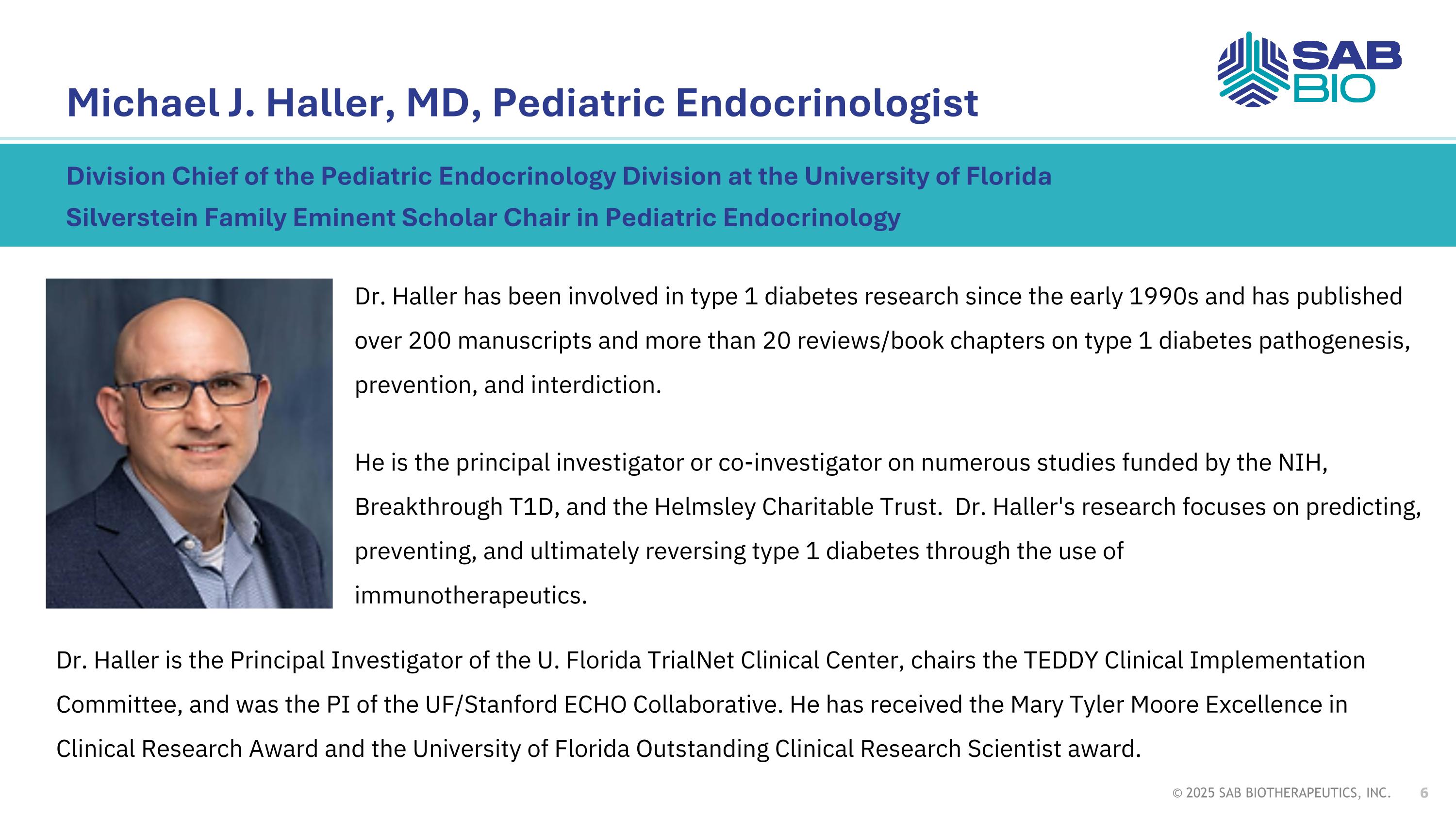 SAB BIO

Michael J. Haller, MD, Pediatric Endocrinologist

Division Chief of the Pediatric Endocrinology Division at the University of Florida
Silverstein Family Eminent Scholar Chair in Pediatric Endocrinology

Dr. Haller has been involved in type 1 diabetes research since the early 1990s and has published over 200 manuscripts and more than 20 reviews/book chapters on type 1 diabetes pathogenesis, prevention, and interdiction.

He is the principal investigator or co-investigator on numerous studies funded by the NIH, Breakthrough T1D, and the Helmsley Charitable Trust. Dr. Haller's research focuses on predicting, preventing, and ultimately reversing type 1 diabetes through the use of immunotherapeutics.

Dr. Haller is the Principal Investigator of the U. Florida TrialNet Clinical Center, chairs the TEDDY Clinical Implementation Committee, and was the PI of the UF/Stanford ECHO Collaborative. He has received the Mary Tyler Moore Excellence in Clinical Research Award and the University of Florida Outstanding Clinical Research Scientist award.

© 2025 SAB BIOTHERAPEUTICS, INC. 6